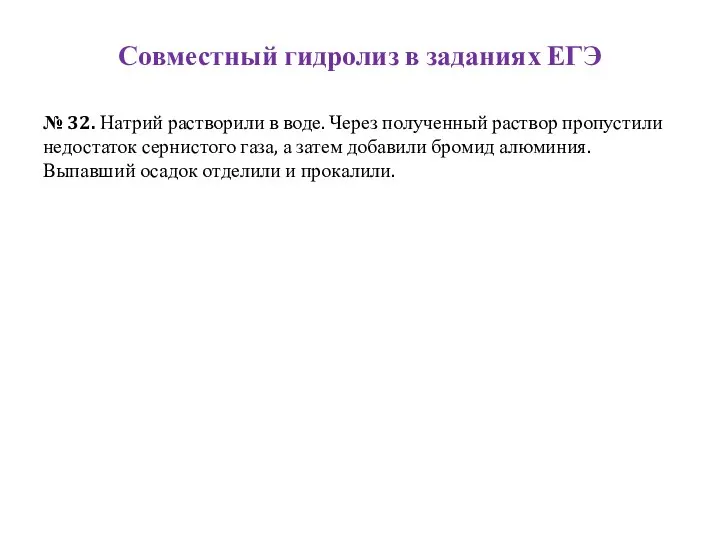 Совместный гидролиз в заданиях ЕГЭ

№ 32. Натрий растворили в воде. Через полученный раствор пропустили недостаток сернистого газа, а затем добавили бромид алюминия. Выпавший осадок отделили и прокалили.